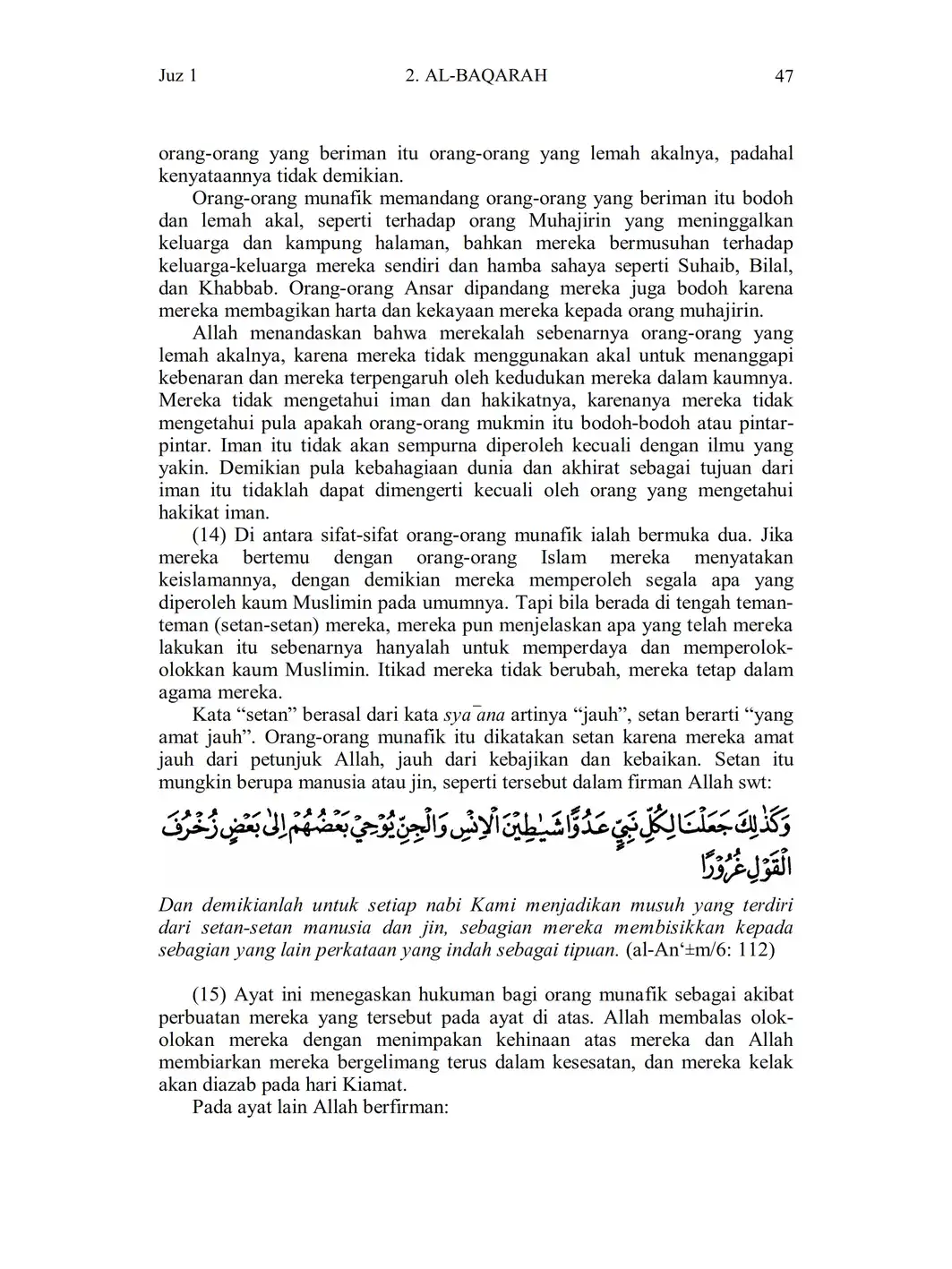 Juz 1 2. AL-BAQARAH 47

orang-orang yang beriman itu orang-orang yang lemah akalnya, padahal kenyataannya tidak demikian.

Orang-orang munafik memandang orang-orang yang beriman itu bodoh dan lemah akal, seperti terhadap orang Muhajirin yang meninggalkan keluarga dan kampung halaman, bahkan mereka bermusuhan terhadap keluarga-keluarga mereka sendiri dan hamba sahaya seperti Suhaib, Bilal, dan Khabbab. Orang-orang Ansar dipandang mereka juga bodoh karena mereka membagikan harta dan kekayaan mereka kepada orang muhajirin.

Allah menandaskan bahwa merekalah sebenarnya orang-orang yang lemah akalnya, karena mereka tidak menggunakan akal untuk menanggapi kebenaran dan mereka terpengaruh oleh kedudukan mereka dalam kaumnya. Mereka tidak mengetahui iman dan hakikatnya, karenanya mereka tidak mengetahui pula apakah orang-orang mukmin itu bodoh-bodoh atau pintar-pintar. Iman itu tidak akan sempurna diperoleh kecuali dengan ilmu yang yakin. Demikian pula kebahagiaan dunia dan akhirat sebagai tujuan dari iman itu tidaklah dapat dimengerti kecuali oleh orang yang mengetahui hakikat iman.

(14) Di antara sifat-sifat orang-orang munafik ialah bermuka dua. Jika mereka bertemu dengan orang-orang Islam mereka menyatakan keislamannya, dengan demikian mereka memperoleh segala apa yang diperoleh kaum Muslimin pada umumnya. Tapi bila berada di tengah teman-teman (setan-setan) mereka, mereka pun menjelaskan apa yang telah mereka lakukan itu sebenarnya hanyalah untuk memperdaya dan memperolok-olokkan kaum Muslimin. Itikad mereka tidak berubah, mereka tetap dalam agama mereka.

Kata “setan” berasal dari kata sya¯ana artinya “jauh”, setan berarti “yang amat jauh”. Orang-orang munafik itu dikatakan setan karena mereka amat jauh dari petunjuk Allah, jauh dari kebajikan dan kebaikan. Setan itu mungkin berupa manusia atau jin, seperti tersebut dalam firman Allah swt:

وَكَذٰلِكَ جَعَلْنَا لِكُلِّ نَبِيٍّ عَدُوًّا شَيٰطِيْنَ الْاِنْسِ وَالْجِنِّ يُوْحِيْ بَعْضُهُمْ اِلٰى بَعْضٍ زُخْرُفَ الْقَوْلِ غُرُوْرًا

Dan demikianlah untuk setiap nabi Kami menjadikan musuh yang terdiri dari setan-setan manusia dan jin, sebagian mereka membisikkan kepada sebagian yang lain perkataan yang indah sebagai tipuan. (al-An‘±m/6: 112)

(15) Ayat ini menegaskan hukuman bagi orang munafik sebagai akibat perbuatan mereka yang tersebut pada ayat di atas. Allah membalas olok-olokan mereka dengan menimpakan kehinaan atas mereka dan Allah membiarkan mereka bergelimang terus dalam kesesatan, dan mereka kelak akan diazab pada hari Kiamat.

Pada ayat lain Allah berfirman: